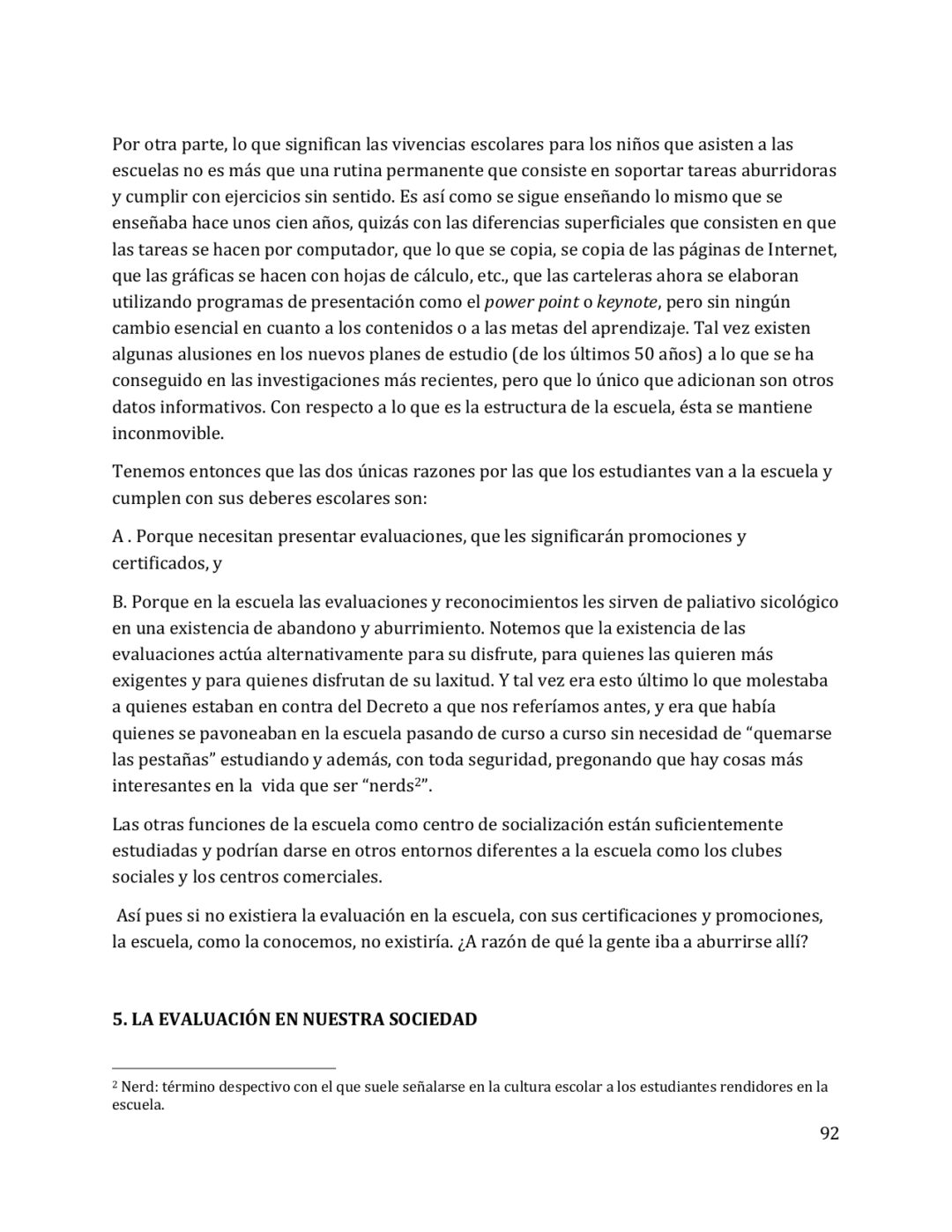 Por otra parte, lo que significan las vivencias escolares para los niños que asisten a las escuelas no es más que una rutina permanente que consiste en soportar tareas aburridoras y cumplir con ejercicios sin sentido. Es así como se sigue enseñando lo mismo que se enseñaba hace unos cien años, quizás con las diferencias superficiales que consisten en que las tareas se hacen por computador, que lo que se copia, se copia de las páginas de Internet, que las gráficas se hacen con hojas de cálculo, etc., que las carteleras ahora se elaboran utilizando programas de presentación como el power point o keynote, pero sin ningún cambio esencial en cuanto a los contenidos o a las metas del aprendizaje. Tal vez existen algunas alusiones en los nuevos planes de estudio (de los últimos 50 años) a lo que se ha conseguido en las investigaciones más recientes, pero que lo único que adicionan son otros datos informativos. Con respecto a lo que es la estructura de la escuela, ésta se mantiene inconmovible.

Tenemos entonces que las dos únicas razones por las que los estudiantes van a la escuela y cumplen con sus deberes escolares son:

A . Porque necesitan presentar evaluaciones, que les significarán promociones y certificados, y

B. Porque en la escuela las evaluaciones y reconocimientos les sirven de paliativo sicológico en una existencia de abandono y aburrimiento. Notemos que la existencia de las evaluaciones actúa alternativamente para su disfrute, para quienes las quieren más exigentes y para quienes disfrutan de su laxitud. Y tal vez era esto último lo que molestaba a quienes estaban en contra del Decreto a que nos referíamos antes, y era que había quienes se pavoneaban en la escuela pasando de curso a curso sin necesidad de “quemarse las pestañas” estudiando y además, con toda seguridad, pregonando que hay cosas más interesantes en la vida que ser “nerds$^2$”.

Las otras funciones de la escuela como centro de socialización están suficientemente estudiadas y podrían darse en otros entornos diferentes a la escuela como los clubes sociales y los centros comerciales.

Así pues si no existiera la evaluación en la escuela, con sus certificaciones y promociones, la escuela, como la conocemos, no existiría. ¿A razón de qué la gente iba a aburrirse allí?

5. LA EVALUACIÓN EN NUESTRA SOCIEDAD

$^2$ Nerd: término despectivo con el que suele señalarse en la cultura escolar a los estudiantes rendidores en la escuela.

92